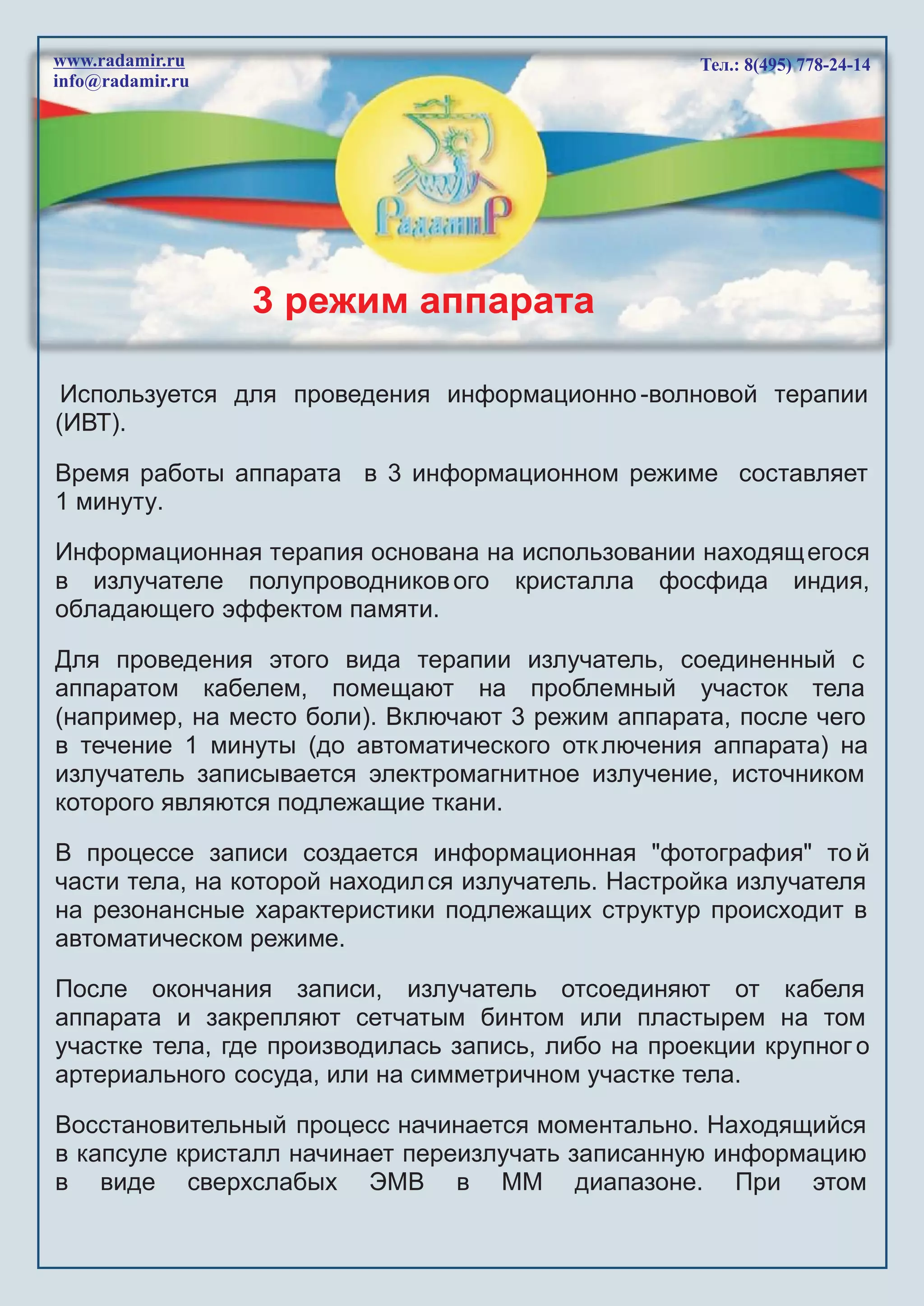 www.radamir.ru
info@radamir.ru

Тел.: 8(495) 778-24-14

РадамиР

3 режим аппарата

Используется для проведения информационно-волновой терапии (ИВТ).

Время работы аппарата в 3 информационном режиме составляет 1 минуту.

Информационная терапия основана на использовании находящегося в излучателе полупроводникового кристалла фосфида индия, обладающего эффектом памяти.

Для проведения этого вида терапии излучатель, соединенный с аппаратом кабелем, помещают на проблемный участок тела (например, на место боли). Включают 3 режим аппарата, после чего в течение 1 минуты (до автоматического отключения аппарата) на излучатель записывается электромагнитное излучение, источником которого являются подлежащие ткани.

В процессе записи создается информационная "фотография" той части тела, на которой находился излучатель. Настройка излучателя на резонансные характеристики подлежащих структур происходит в автоматическом режиме.

После окончания записи, излучатель отсоединяют от кабеля аппарата и закрепляют сетчатым бинтом или пластырем на том участке тела, где производилась запись, либо на проекции крупного артериального сосуда, или на симметричном участке тела.

Восстановительный процесс начинается моментально. Находящийся в капсуле кристалл начинает переизлучать записанную информацию в виде сверхслабых ЭМВ в ММ диапазоне. При этом